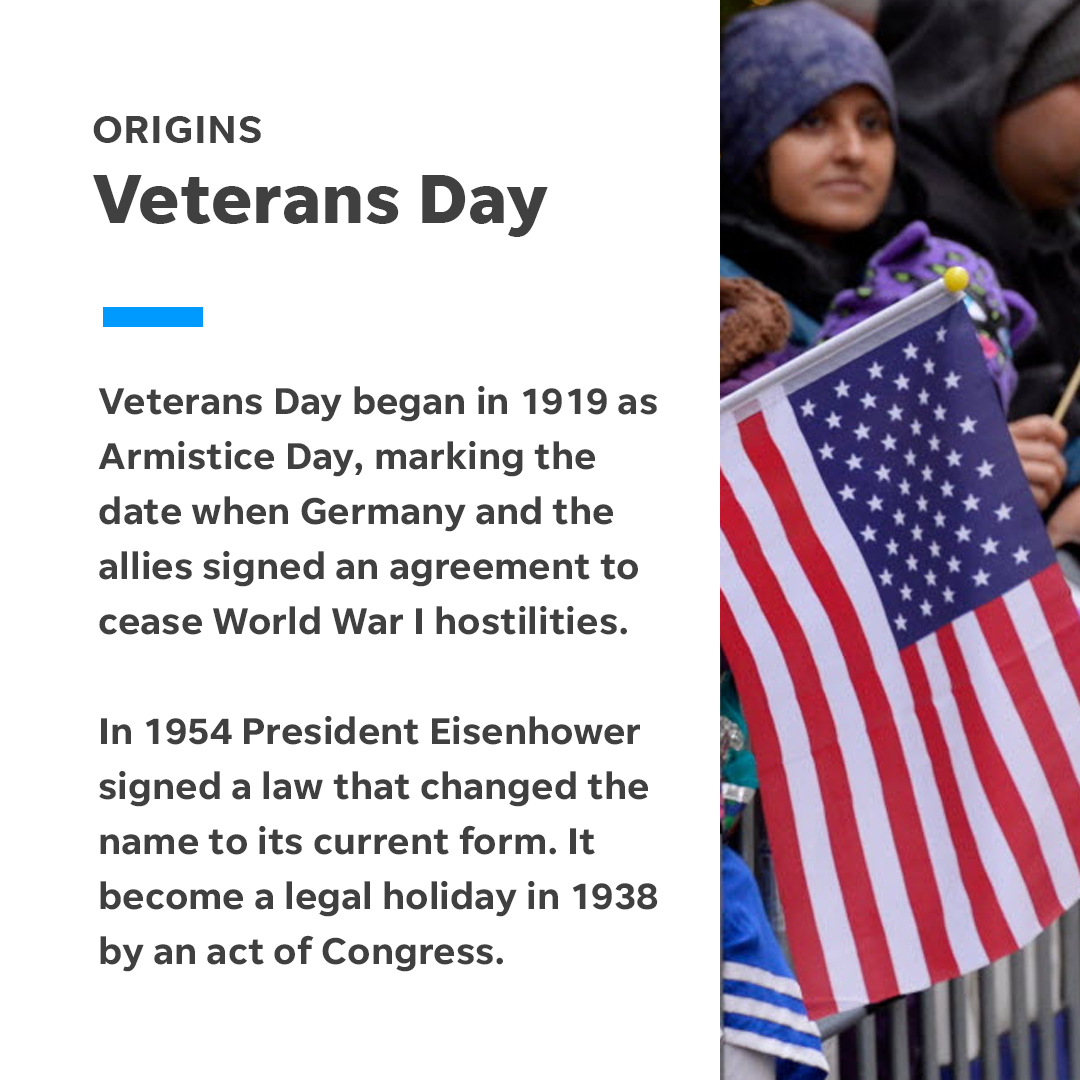 ORIGINS
Veterans Day

Veterans Day began in 1919 as Armistice Day, marking the date when Germany and the allies signed an agreement to cease World War I hostilities.

In 1954 President Eisenhower signed a law that changed the name to its current form. It become a legal holiday in 1938 by an act of Congress.